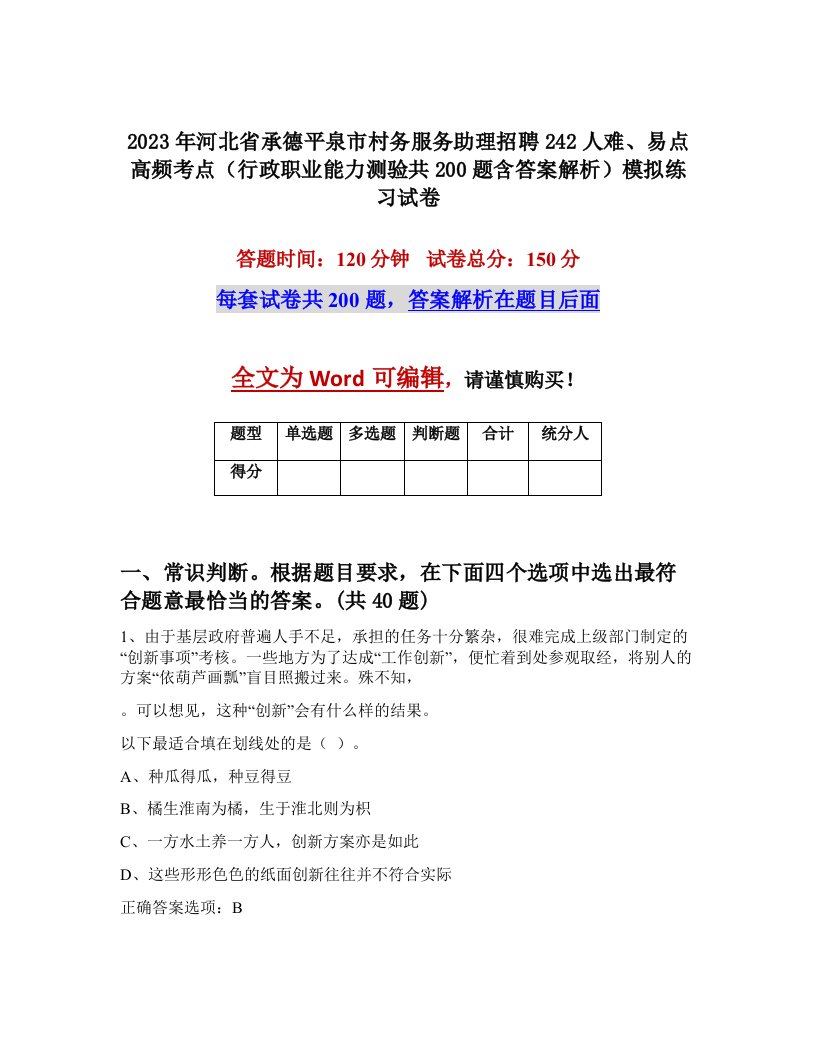 2023年河北省承德平泉市村务服务助理招聘242人难、易点高频考点（行政职业能力测验共200题含答案解析）模拟练习试卷

答题时间：120分钟　试卷总分：150分

每套试卷共200题，答案解析在题目后面

全文为Word可编辑，请谨慎购买！

| 题型 | 单选题 | 多选题 | 判断题 | 合计 | 统分人 |
|---|---|---|---|---|---|
| 得分 | | | | | |

一、常识判断。根据题目要求，在下面四个选项中选出最符合题意最恰当的答案。(共40题)

1、由于基层政府普遍人手不足，承担的任务十分繁杂，很难完成上级部门制定的“创新事项”考核。一些地方为了达成“工作创新”，便忙着到处参观取经，将别人的方案“依葫芦画瓢”盲目照搬过来。殊不知，

。可以想见，这种“创新”会有什么样的结果。

以下最适合填在划线处的是（ ）。

A、种瓜得瓜，种豆得豆

B、橘生淮南为橘，生于淮北则为枳

C、一方水土养一方人，创新方案亦是如此

D、这些形形色色的纸面创新往往并不符合实际

正确答案选项：B